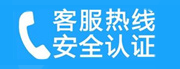 客服热线
安全认证